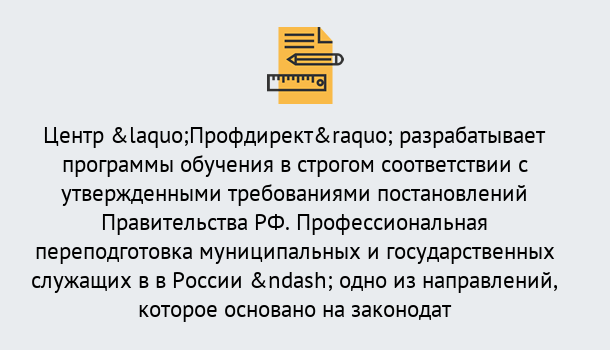 Центр &laquo;Профдирект&raquo; разрабатывает программы обучения в строгом соответствии с утвержденными требованиями постановлений Правительства РФ. Профессиональная переподготовка муниципальных и государственных служащих в в России &ndash; одно из направлений, которое основано на законодат